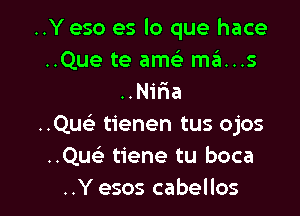 ..Y eso es lo que hace
..Que te amé má...s
..Niña
..Qué tienen tus ojos
..Qué tiene tu boca
..Y esos cabellos